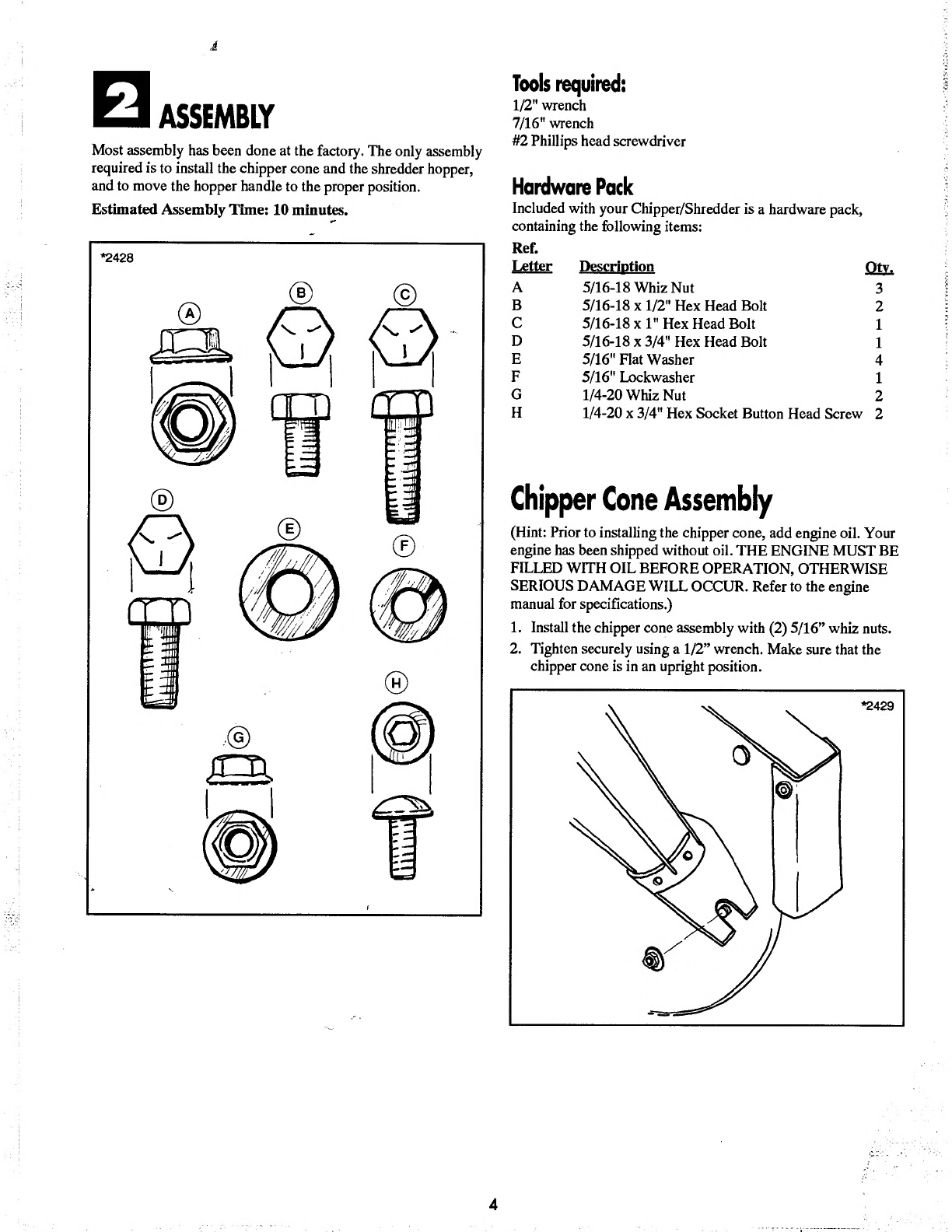 2 ASSEMBLY

Most assembly has been done at the factory. The only assembly required is to install the chipper cone and the shredder hopper, and to move the hopper handle to the proper position.

Estimated Assembly Time: 10 minutes.

*2428

A B C D E F G H

Tools required:
1/2" wrench
7/16" wrench
#2 Phillips head screwdriver

Hardware Pack
Included with your Chipper/Shredder is a hardware pack, containing the following items:

| Ref. Letter | Description | Qty. |
|---|---|---|
| A | 5/16-18 Whiz Nut | 3 |
| B | 5/16-18 x 1/2" Hex Head Bolt | 2 |
| C | 5/16-18 x 1" Hex Head Bolt | 1 |
| D | 5/16-18 x 3/4" Hex Head Bolt | 1 |
| E | 5/16" Flat Washer | 4 |
| F | 5/16" Lockwasher | 1 |
| G | 1/4-20 Whiz Nut | 2 |
| H | 1/4-20 x 3/4" Hex Socket Button Head Screw | 2 |

Chipper Cone Assembly
(Hint: Prior to installing the chipper cone, add engine oil. Your engine has been shipped without oil. THE ENGINE MUST BE FILLED WITH OIL BEFORE OPERATION, OTHERWISE SERIOUS DAMAGE WILL OCCUR. Refer to the engine manual for specifications.)

1. Install the chipper cone assembly with (2) 5/16" whiz nuts.
2. Tighten securely using a 1/2" wrench. Make sure that the chipper cone is in an upright position.

*2429

4